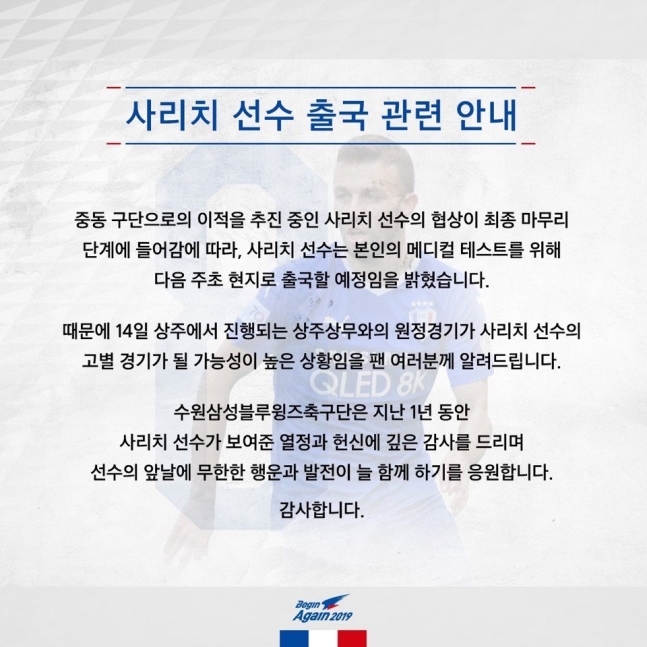 사리치 선수 출국 관련 안내

중동 구단으로의 이적을 추진 중인 사리치 선수의 협상이 최종 마무리 단계에 들어감에 따라, 사리치 선수는 본인의 메디컬 테스트를 위해 다음 주초 현지로 출국할 예정임을 밝혔습니다.

때문에 14일 상주에서 진행되는 상주상무와의 원정경기가 사리치 선수의 고별 경기가 될 가능성이 높은 상황임을 팬 여러분께 알려드립니다.

수원삼성블루윙즈축구단은 지난 1년 동안 사리치 선수가 보여준 열정과 헌신에 깊은 감사를 드리며 선수의 앞날에 무한한 행운과 발전이 늘 함께 하기를 응원합니다.

감사합니다.

QLED 8K

Begin Again 2019